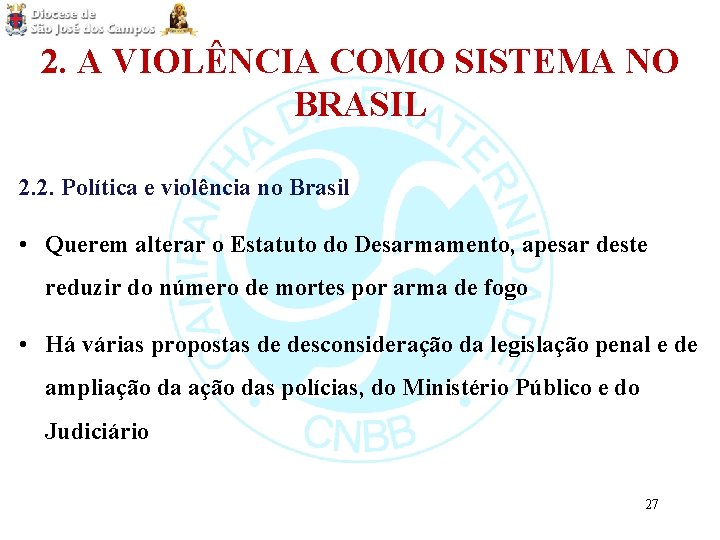 Diocese de São José dos Campos

2. A VIOLÊNCIA COMO SISTEMA NO BRASIL

CAMPANHA DA FRATERNIDADE

CNBB

2.2. Política e violência no Brasil

• Querem alterar o Estatuto do Desarmamento, apesar deste reduzir do número de mortes por arma de fogo

• Há várias propostas de desconsideração da legislação penal e de ampliação da ação das polícias, do Ministério Público e do Judiciário

27